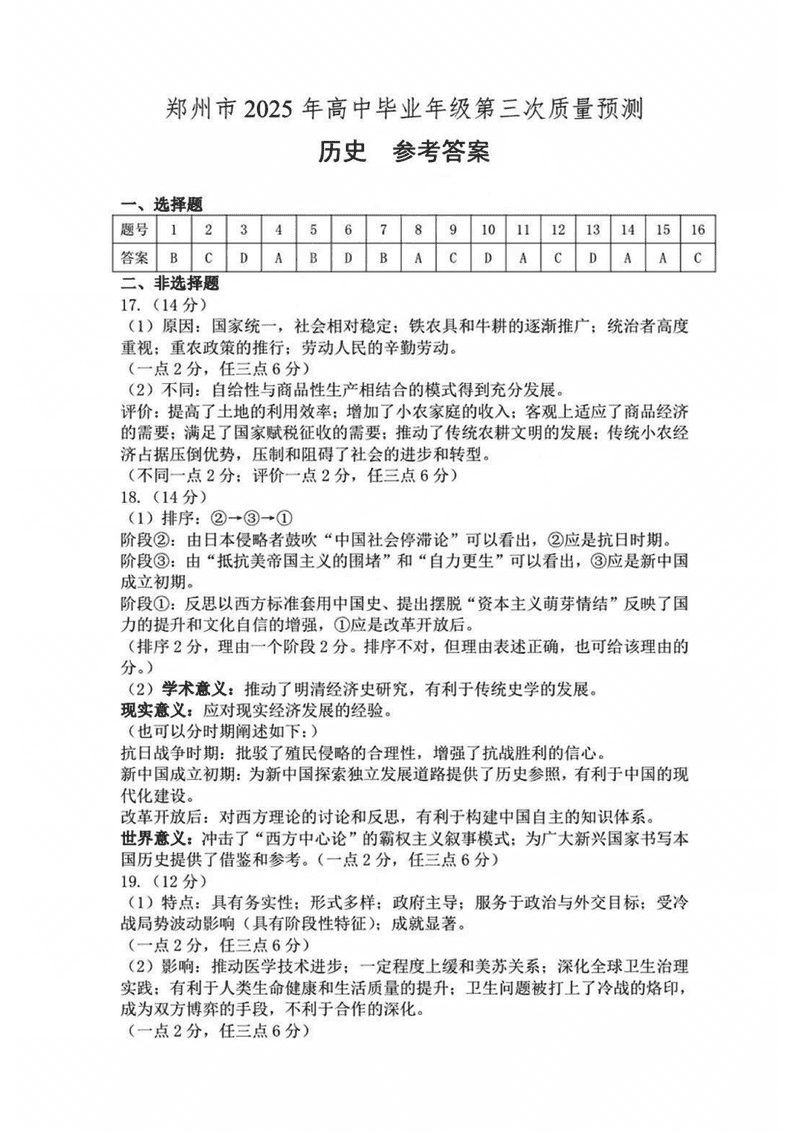 郑州市 2025 年高中毕业年级第三次质量预测

历史　参考答案

一、选择题

| 题号 | 1 | 2 | 3 | 4 | 5 | 6 | 7 | 8 | 9 | 10 | 11 | 12 | 13 | 14 | 15 | 16 |
|---|---|---|---|---|---|---|---|---|---|---|---|---|---|---|---|---|
| 答案 | B | C | D | A | B | D | B | A | C | D | A | C | D | A | A | C |

二、非选择题

17.（14 分）

（1）原因：国家统一，社会相对稳定；铁农具和牛耕的逐渐推广；统治者高度重视；重农政策的推行；劳动人民的辛勤劳动。

（一点 2 分，任三点 6 分）

（2）不同：自给性与商品性生产相结合的模式得到充分发展。

评价：提高了土地的利用效率；增加了小农家庭的收入；客观上适应了商品经济的需要；满足了国家赋税征收的需要；推动了传统农耕文明的发展；传统小农经济占据压倒优势，压制和阻碍了社会的进步和转型。

（不同一点 2 分；评价一点 2 分，任三点 6 分）

18.（14 分）

（1）排序：②→③→①

阶段②：由日本侵略者鼓吹“中国社会停滞论”可以看出，②应是抗日时期。

阶段③：由“抵抗美帝国主义的围堵”和“自力更生”可以看出，③应是新中国成立初期。

阶段①：反思以西方标准套用中国史、提出摆脱“资本主义萌芽情结”反映了国力的提升和文化自信的增强，①应是改革开放后。

（排序 2 分，理由一个阶段 2 分。排序不对，但理由表述正确，也可给该理由的分。）

（2）学术意义：推动了明清经济史研究，有利于传统史学的发展。

现实意义：应对现实经济发展的经验。

（也可以分时期阐述如下：）

抗日战争时期：批驳了殖民侵略的合理性，增强了抗战胜利的信心。

新中国成立初期：为新中国探索独立发展道路提供了历史参照，有利于中国的现代化建设。

改革开放后：对西方理论的讨论和反思，有利于构建中国自主的知识体系。

世界意义：冲击了“西方中心论”的霸权主义叙事模式；为广大新兴国家书写本国历史提供了借鉴和参考。（一点 2 分，任三点 6 分）

19.（12 分）

（1）特点：具有务实性；形式多样；政府主导；服务于政治与外交目标；受冷战局势波动影响（具有阶段性特征）；成就显著。

（一点 2 分，任三点 6 分）

（2）影响：推动医学技术进步；一定程度上缓和美苏关系；深化全球卫生治理实践；有利于人类生命健康和生活质量的提升；卫生问题被打上了冷战的烙印，成为双方博弈的手段，不利于合作的深化。

（一点 2 分，任三点 6 分）